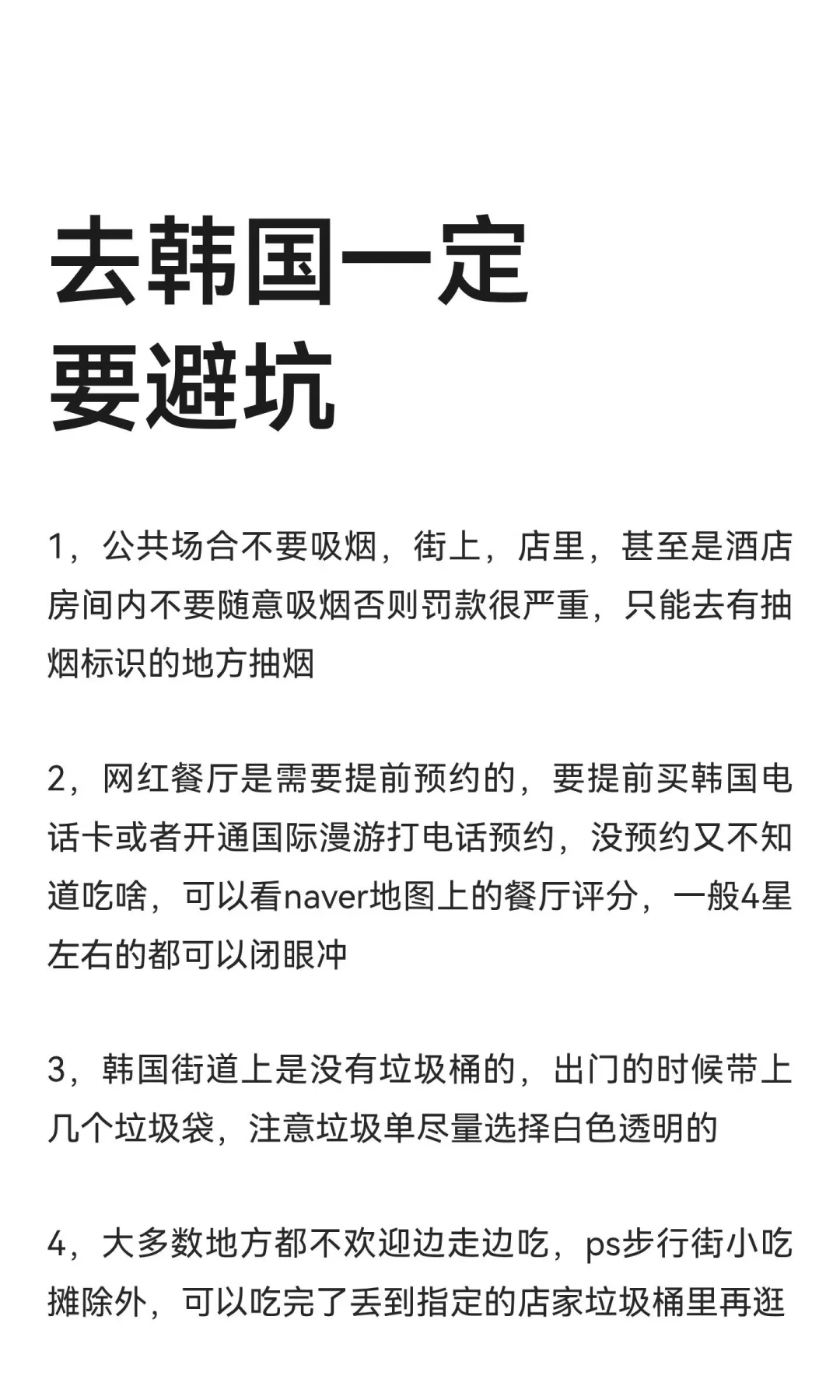 去韩国一定要避坑

1，公共场合不要吸烟，街上，店里，甚至是酒店房间内不要随意吸烟否则罚款很严重，只能去有抽烟标识的地方抽烟

2，网红餐厅是需要提前预约的，要提前买韩国电话卡或者开通国际漫游打电话预约，没预约又不知道吃啥，可以看naver地图上的餐厅评分，一般4星左右的都可以闭眼冲

3，韩国街道上是没有垃圾桶的，出门的时候带上几个垃圾袋，注意垃圾单尽量选择白色透明的

4，大多数地方都不欢迎边走边吃，ps步行街小吃摊除外，可以吃完了丢到指定的店家垃圾桶里再逛